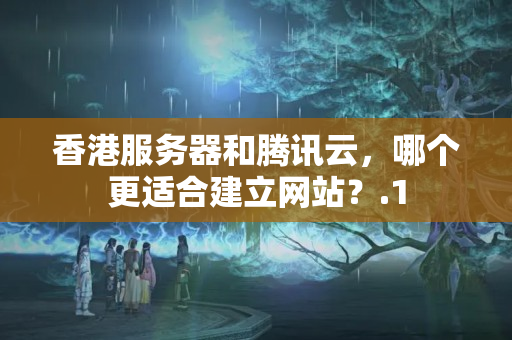 香港服务器和腾讯云，哪个更适合建立网站？.1